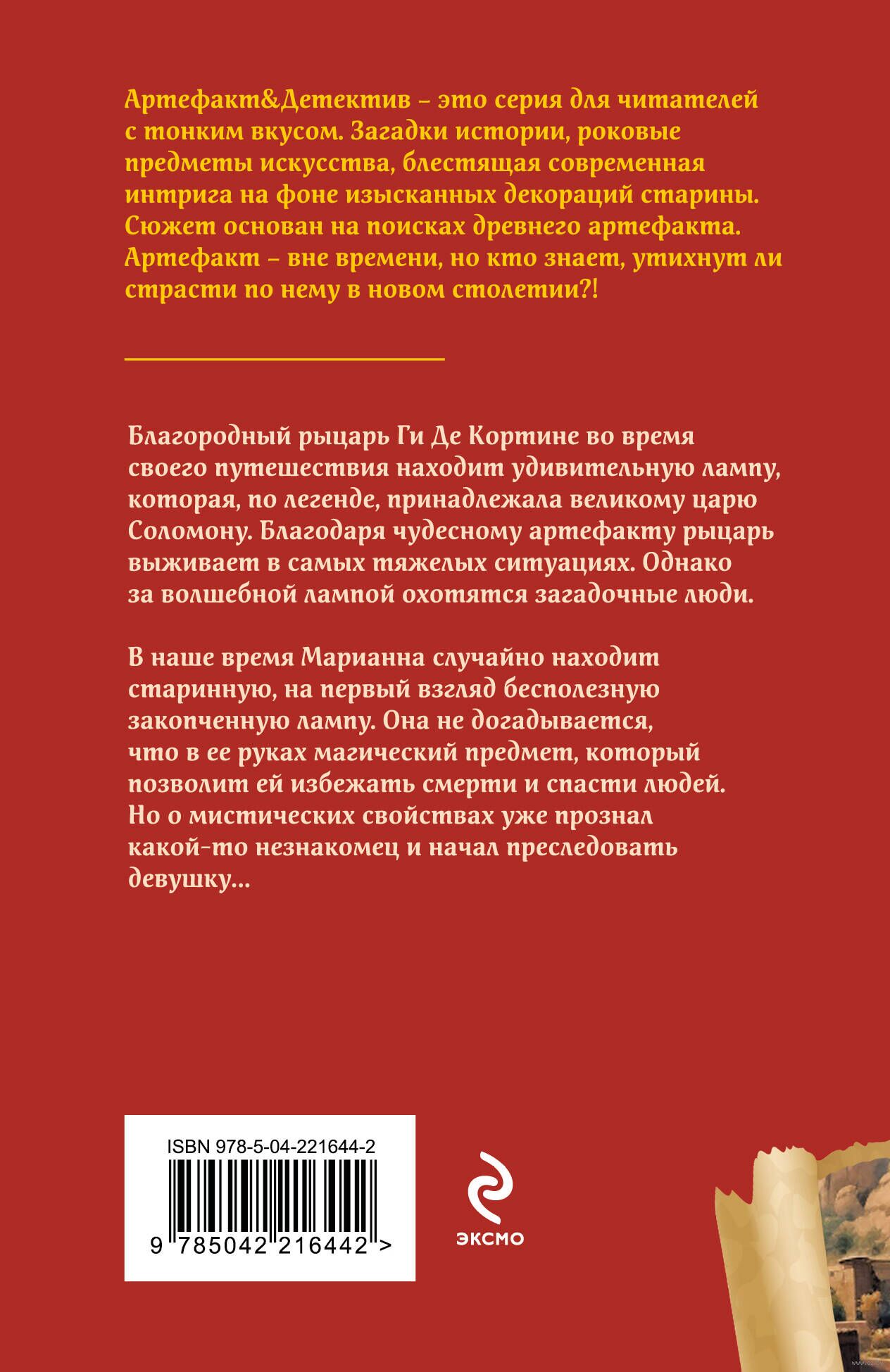 Артефакт&Детектив – это серия для читателей с тонким вкусом. Загадки истории, роковые предметы искусства, блестящая современная интрига на фоне изысканных декораций старины. Сюжет основан на поисках древнего артефакта. Артефакт – вне времени, но кто знает, утихнут ли страсти по нему в новом столетии?!

Благородный рыцарь Ги Де Кортине во время своего путешествия находит удивительную лампу, которая, по легенде, принадлежала великому царю Соломону. Благодаря чудесному артефакту рыцарь выживает в самых тяжелых ситуациях. Однако за волшебной лампой охотятся загадочные люди.

В наше время Марианна случайно находит старинную, на первый взгляд бесполезную закопченную лампу. Она не догадывается, что в ее руках магический предмет, который позволит ей избежать смерти и спасти людей. Но о мистических свойствах уже прознал какой-то незнакомец и начал преследовать девушку...

ISBN 978-5-04-221644-2

9 785042 216442 >

ЭКСМО